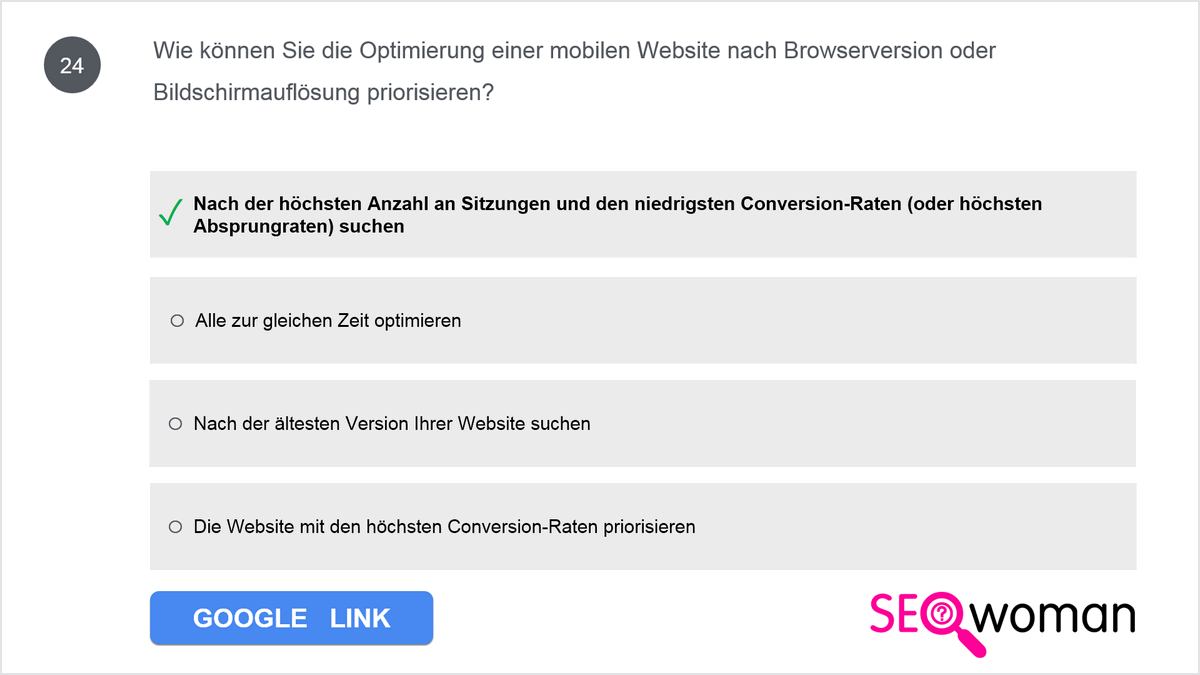 24

Wie können Sie die Optimierung einer mobilen Website nach Browserversion oder Bildschirmauflösung priorisieren?

✓ Nach der höchsten Anzahl an Sitzungen und den niedrigsten Conversion-Raten (oder höchsten Absprungraten) suchen

○ Alle zur gleichen Zeit optimieren

○ Nach der ältesten Version Ihrer Website suchen

○ Die Website mit den höchsten Conversion-Raten priorisieren

GOOGLE LINK

SEOwoman